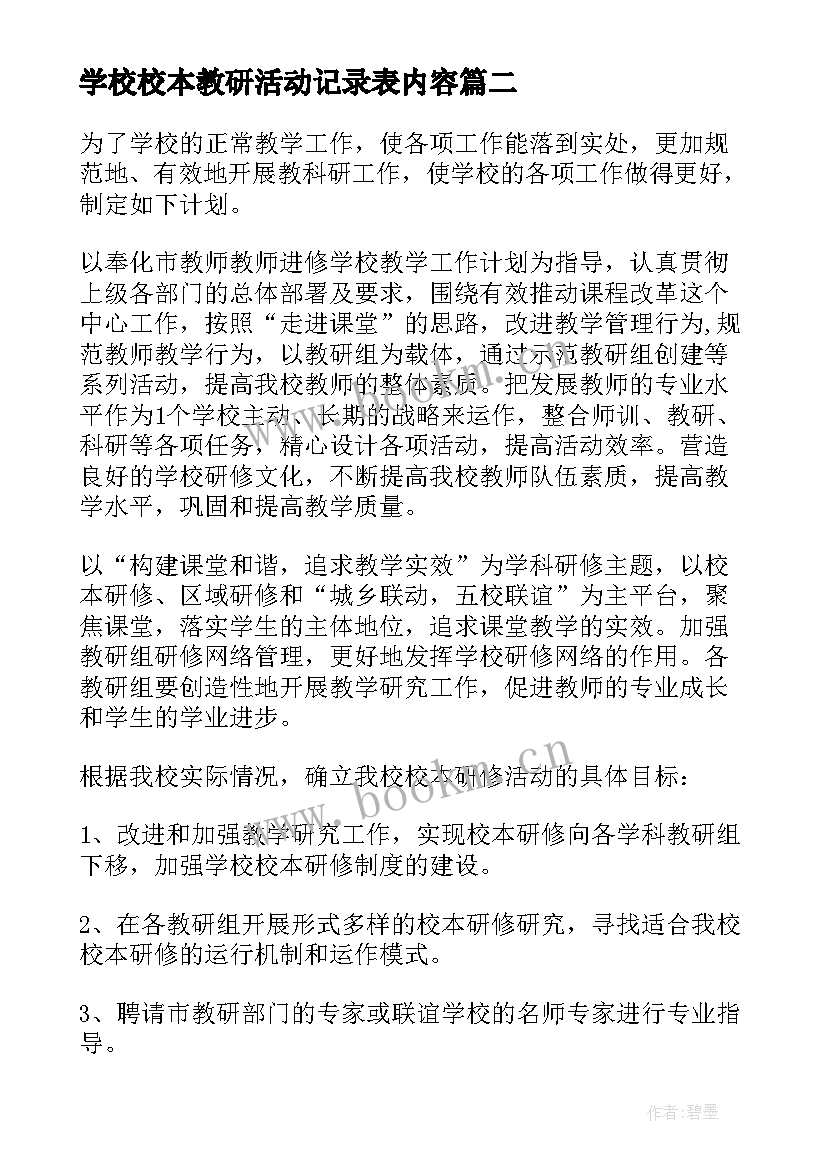 学校校本教研活动记录表内容篇二

为了学校的正常教学工作，使各项工作能落到实处，更加规范地、有效地开展教科研工作，使学校的各项工作做得更好，制定如下计划。

以奉化市教师教师进修学校教学工作计划为指导，认真贯彻上级各部门的总体部署及要求，围绕有效推动课程改革这个中心工作，按照“走进课堂”的思路，改进教学管理行为,规范教师教学行为，以教研组为载体，通过示范教研组创建等系列活动，提高我校教师的整体素质。把发展教师的专业水平作为1个学校主动、长期的战略来运作，整合师训、教研、科研等各项任务，精心设计各项活动，提高活动效率。营造良好的学校研修文化，不断提高我校教师队伍素质，提高教学水平，巩固和提高教学质量。

以“构建课堂和谐，追求教学实效”为学科研修主题，以校本研修、区域研修和“城乡联动，五校联谊”为主平台，聚焦课堂，落实学生的主体地位，追求课堂教学的实效。加强教研组研修网络管理，更好地发挥学校研修网络的作用。各教研组要创造性地开展教学研究工作，促进教师的专业成长和学生的学业进步。

根据我校实际情况，确立我校校本研修活动的具体目标：

1、改进和加强教学研究工作，实现校本研修向各学科教研组下移，加强学校校本研修制度的建设。

2、在各教研组开展形式多样的校本研修研究，寻找适合我校校本研修的运行机制和运作模式。

3、聘请市教研部门的专家或联谊学校的名师专家进行专业指导。

www.bookm.cn

作者:碧墨